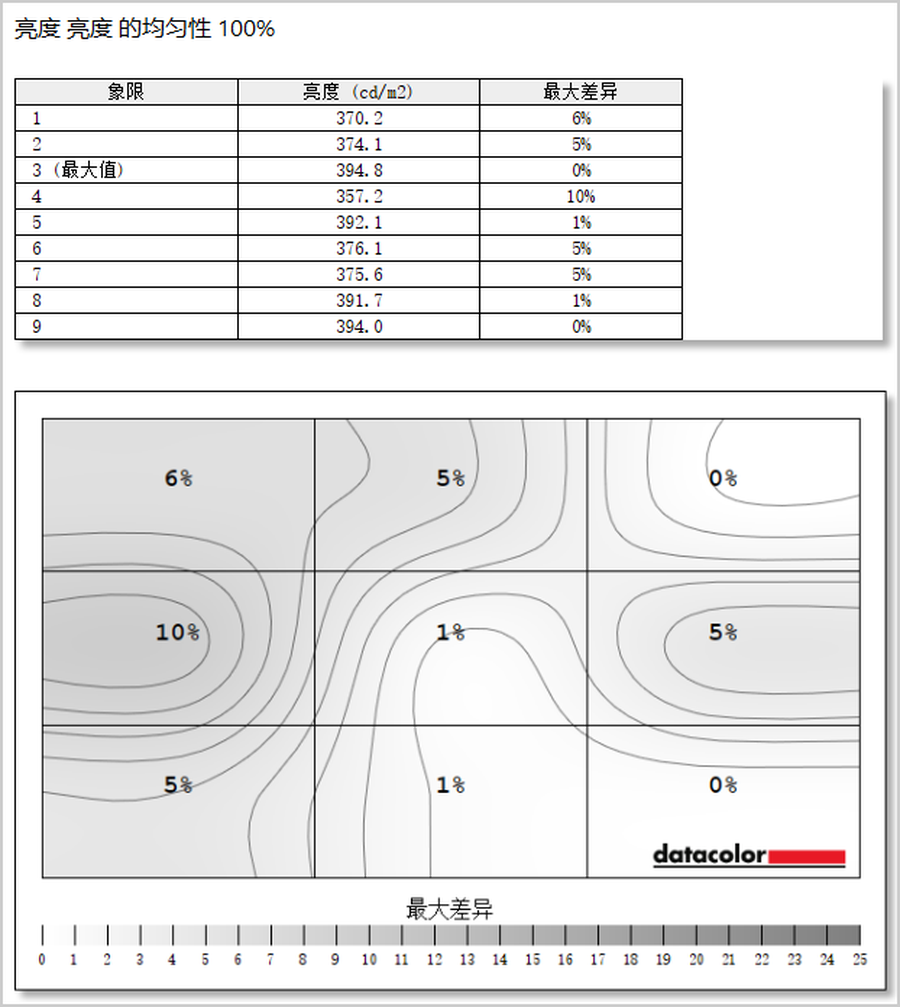 亮度 亮度 的均匀性 100%

| 象限 | 亮度 (cd/m2) | 最大差异 |
|---|---|---|
| 1 | 370.2 | 6% |
| 2 | 374.1 | 5% |
| 3 (最大值) | 394.8 | 0% |
| 4 | 357.2 | 10% |
| 5 | 392.1 | 1% |
| 6 | 376.1 | 5% |
| 7 | 375.6 | 5% |
| 8 | 391.7 | 1% |
| 9 | 394.0 | 0% |

6%
5%
0%
10%
1%
5%
5%
1%
0%

datacolor

最大差异

0 1 2 3 4 5 6 7 8 9 10 11 12 13 14 15 16 17 18 19 20 21 22 23 24 25